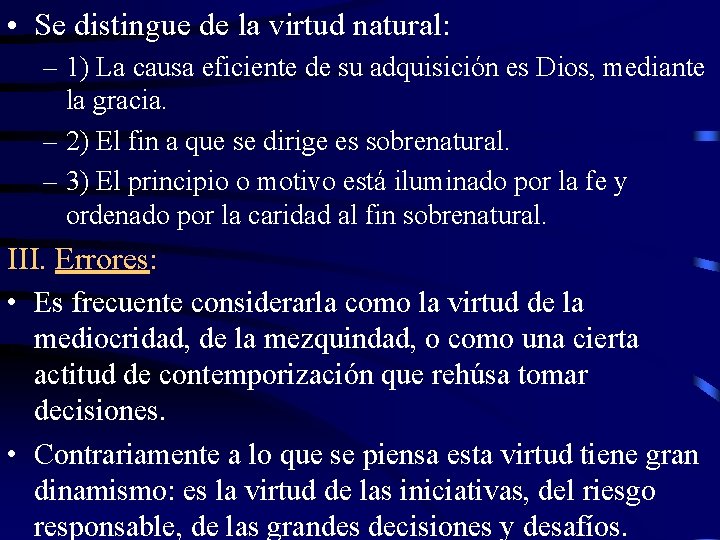 • Se distingue de la virtud natural:
– 1) La causa eficiente de su adquisición es Dios, mediante la gracia.
– 2) El fin a que se dirige es sobrenatural.
– 3) El principio o motivo está iluminado por la fe y ordenado por la caridad al fin sobrenatural.

III. Errores:

• Es frecuente considerarla como la virtud de la mediocridad, de la mezquindad, o como una cierta actitud de contemporización que rehúsa tomar decisiones.

• Contrariamente a lo que se piensa esta virtud tiene gran dinamismo: es la virtud de las iniciativas, del riesgo responsable, de las grandes decisiones y desafíos.